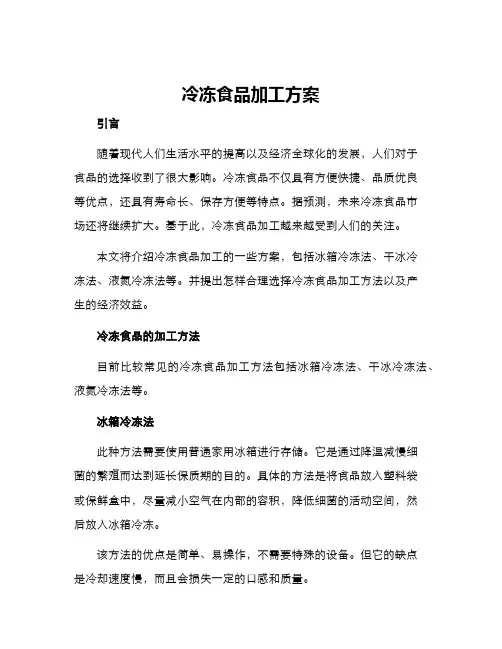 冷冻食品加工方案

引言

随着现代人们生活水平的提高以及经济全球化的发展，人们对于食品的选择收到了很大影响。冷冻食品不仅具有方便快捷、品质优良等优点，还具有寿命长、保存方便等特点。据预测，未来冷冻食品市场还将继续扩大。基于此，冷冻食品加工越来越受到人们的关注。

本文将介绍冷冻食品加工的一些方案，包括冰箱冷冻法、干冰冷冻法、液氮冷冻法等。并提出怎样合理选择冷冻食品加工方法以及产生的经济效益。

冷冻食品的加工方法

目前比较常见的冷冻食品加工方法包括冰箱冷冻法、干冰冷冻法、液氮冷冻法等。

冰箱冷冻法

此种方法需要使用普通家用冰箱进行存储。它是通过降温减慢细菌的繁殖而达到延长保质期的目的。具体的方法是将食品放入塑料袋或保鲜盒中，尽量减小空气在内部的容积，降低细菌的活动空间，然后放入冰箱冷冻。

该方法的优点是简单、易操作，不需要特殊的设备。但它的缺点是冷却速度慢，而且会损失一定的口感和质量。